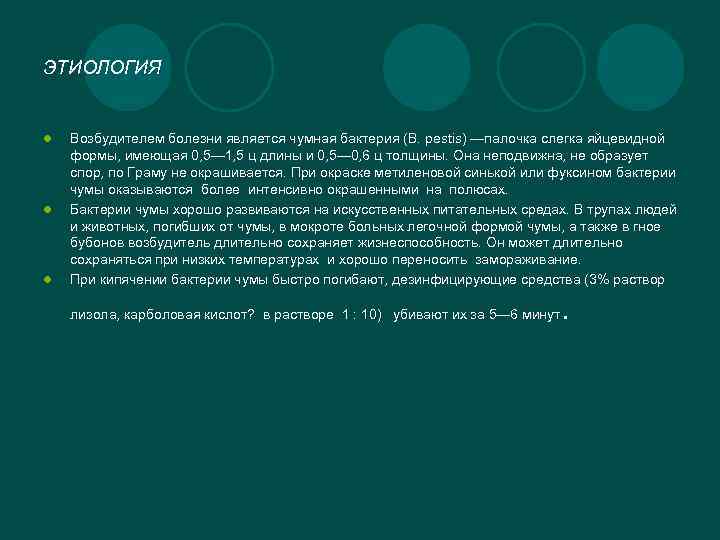 ЭТИОЛОГИЯ

Возбудителем болезни является чумная бактерия (B. pestis) —палочка слегка яйцевидной формы, имеющая 0,5—1,5 ц длины и 0,5—0,6 ц толщины. Она неподвижна, не образует спор, по Граму не окрашивается. При окраске метиленовой синькой или фуксином бактерии чумы оказываются более интенсивно окрашенными на полюсах.

Бактерии чумы хорошо развиваются на искусственных питательных средах. В трупах людей и животных, погибших от чумы, в мокроте больных легочной формой чумы, а также в гное бубонов возбудитель длительно сохраняет жизнеспособность. Он может длительно сохраняться при низких температурах и хорошо переносить замораживание.

При кипячении бактерии чумы быстро погибают, дезинфицирующие средства (3% раствор лизола, карболовая кислот? в растворе 1 : 10) убивают их за 5—6 минут.